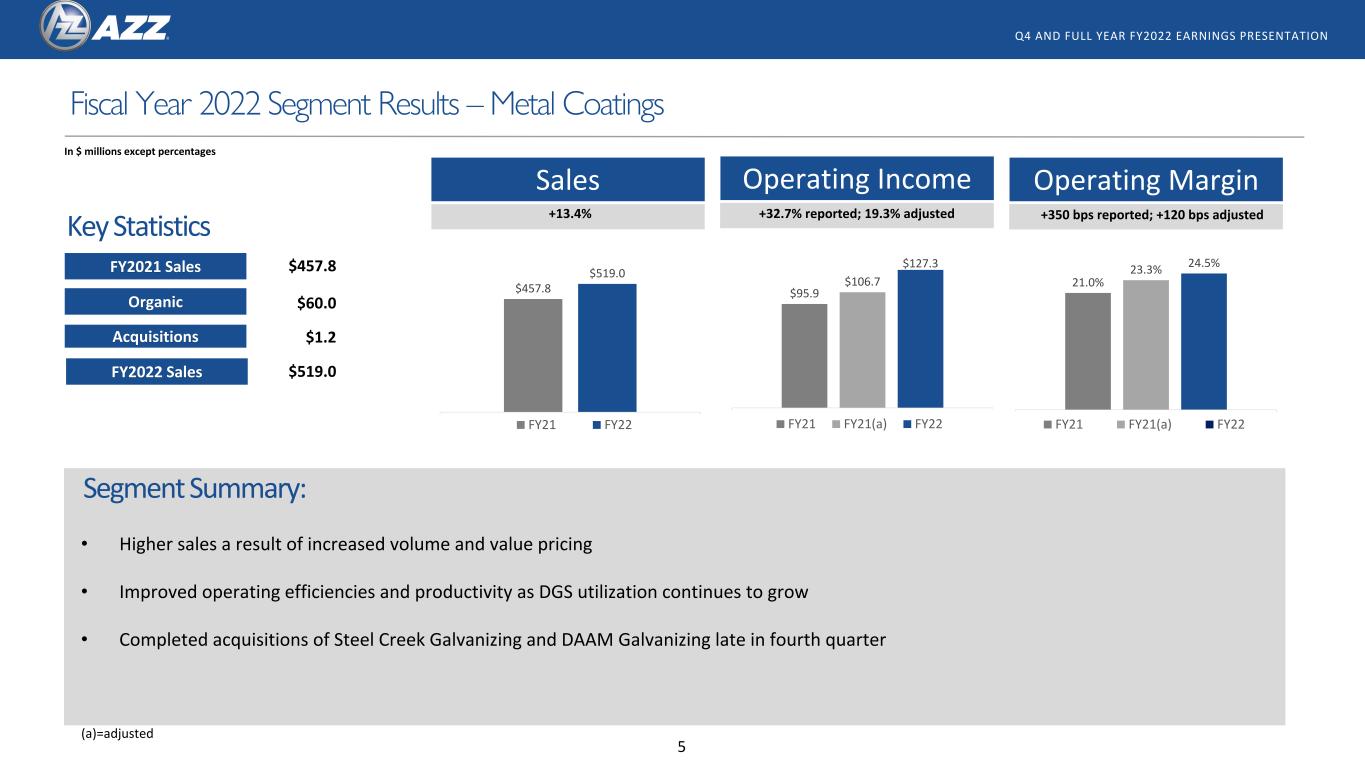 AZZ

Q4 AND FULL YEAR FY2022 EARNINGS PRESENTATION

Fiscal Year 2022 Segment Results – Metal Coatings

In $ millions except percentages

Key Statistics

FY2021 Sales $457.8
Organic $60.0
Acquisitions $1.2
FY2022 Sales $519.0

Sales

+13.4%

$457.8 $519.0

FY21 FY22

Operating Income

+32.7% reported; 19.3% adjusted

$95.9 $106.7 $127.3

FY21 FY21(a) FY22

Operating Margin

+350 bps reported; +120 bps adjusted

21.0% 23.3% 24.5%

FY21 FY21(a) FY22

Segment Summary:

• Higher sales a result of increased volume and value pricing

• Improved operating efficiencies and productivity as DGS utilization continues to grow

• Completed acquisitions of Steel Creek Galvanizing and DAAM Galvanizing late in fourth quarter

(a)=adjusted

5